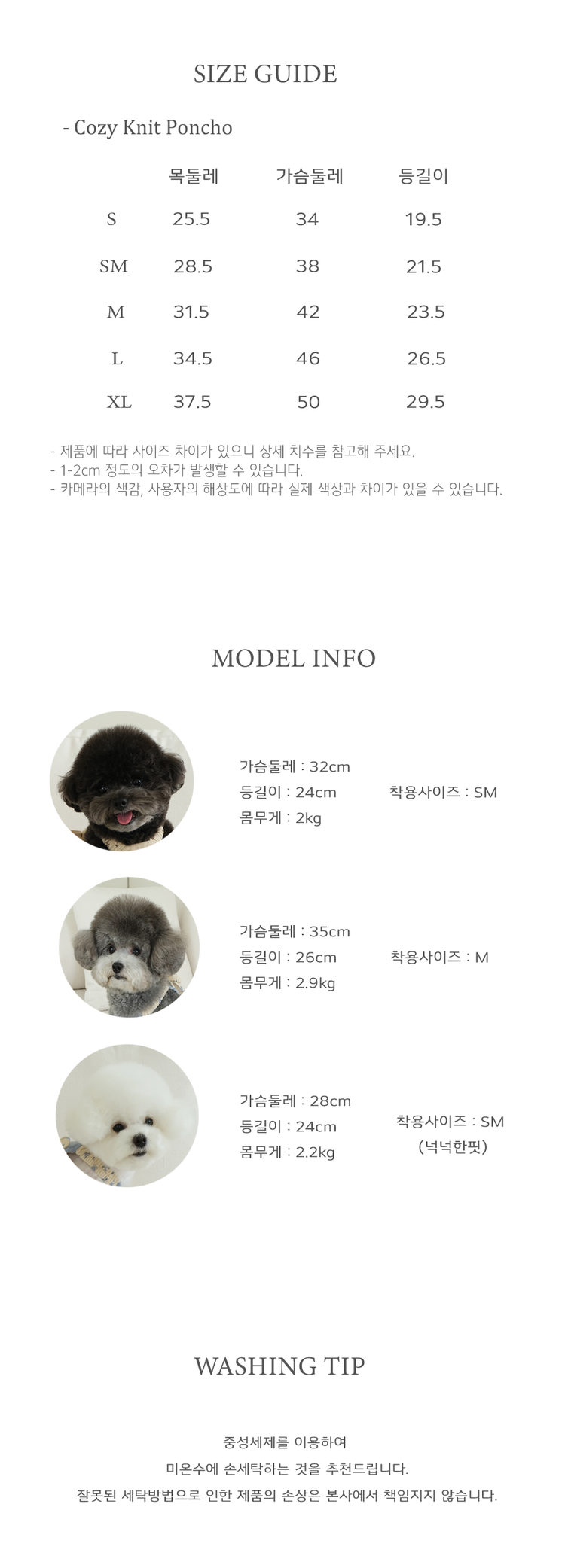 SIZE GUIDE

- Cozy Knit Poncho

|  | 목둘레 | 가슴둘레 | 등길이 |
|---|---|---|---|
| S | 25.5 | 34 | 19.5 |
| SM | 28.5 | 38 | 21.5 |
| M | 31.5 | 42 | 23.5 |
| L | 34.5 | 46 | 26.5 |
| XL | 37.5 | 50 | 29.5 |

- 제품에 따라 사이즈 차이가 있으니 상세 치수를 참고해 주세요.
- 1-2cm 정도의 오차가 발생할 수 있습니다.
- 카메라의 색감, 사용자의 해상도에 따라 실제 색상과 차이가 있을 수 있습니다.

MODEL INFO

가슴둘레 : 32cm
등길이 : 24cm
몸무게 : 2kg

착용사이즈 : SM

가슴둘레 : 35cm
등길이 : 26cm
몸무게 : 2.9kg

착용사이즈 : M

가슴둘레 : 28cm
등길이 : 24cm
몸무게 : 2.2kg

착용사이즈 : SM
(넉넉한핏)

WASHING TIP

중성세제를 이용하여
미온수에 손세탁하는 것을 추천드립니다.
잘못된 세탁방법으로 인한 제품의 손상은 본사에서 책임지지 않습니다.